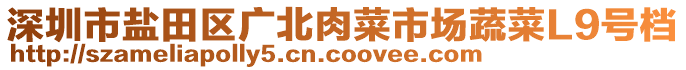 深圳市盐田区广北肉菜市场蔬菜L9号档
http://szameliapolly5.cn.coovee.com